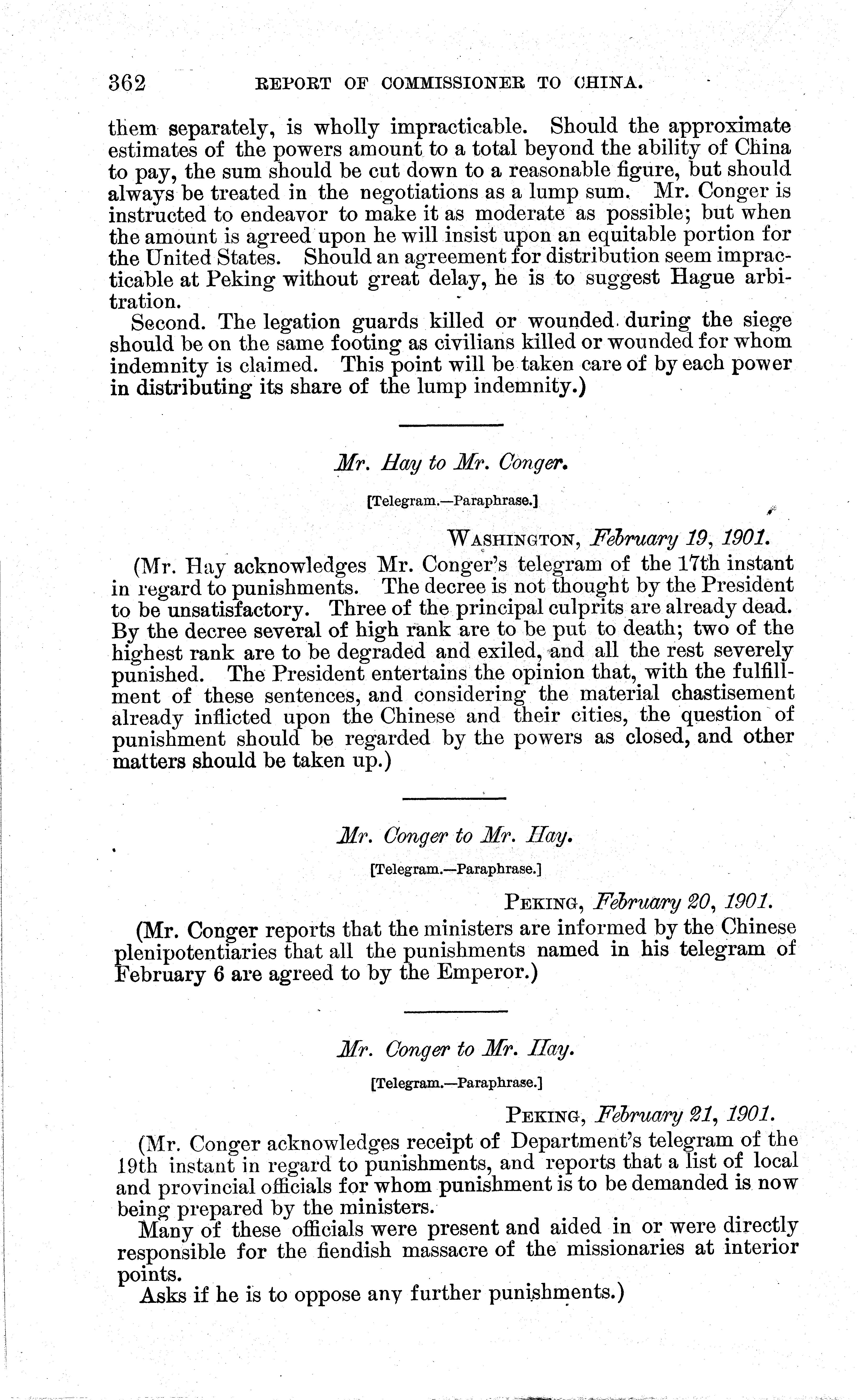 362 REPORT OF COMMISSIONER TO CHINA.

them separately, is wholly impracticable. Should the approximate estimates of the powers amount to a total beyond the ability of China to pay, the sum should be cut down to a reasonable figure, but should always be treated in the negotiations as a lump sum. Mr. Conger is instructed to endeavor to make it as moderate as possible; but when the amount is agreed upon he will insist upon an equitable portion for the United States. Should an agreement for distribution seem impracticable at Peking without great delay, he is to suggest Hague arbitration.

Second. The legation guards killed or wounded during the siege should be on the same footing as civilians killed or wounded for whom indemnity is claimed. This point will be taken care of by each power in distributing its share of the lump indemnity.)

Mr. Hay to Mr. Conger.

[Telegram.—Paraphrase.]

WASHINGTON, February 19, 1901.

(Mr. Hay acknowledges Mr. Conger's telegram of the 17th instant in regard to punishments. The decree is not thought by the President to be unsatisfactory. Three of the principal culprits are already dead. By the decree several of high rank are to be put to death; two of the highest rank are to be degraded and exiled, and all the rest severely punished. The President entertains the opinion that, with the fulfillment of these sentences, and considering the material chastisement already inflicted upon the Chinese and their cities, the question of punishment should be regarded by the powers as closed, and other matters should be taken up.)

Mr. Conger to Mr. Hay.

[Telegram.—Paraphrase.]

PEKING, February 20, 1901.

(Mr. Conger reports that the ministers are informed by the Chinese plenipotentiaries that all the punishments named in his telegram of February 6 are agreed to by the Emperor.)

Mr. Conger to Mr. Hay.

[Telegram.—Paraphrase.]

PEKING, February 21, 1901.

(Mr. Conger acknowledges receipt of Department's telegram of the 19th instant in regard to punishments, and reports that a list of local and provincial officials for whom punishment is to be demanded is now being prepared by the ministers.

Many of these officials were present and aided in or were directly responsible for the fiendish massacre of the missionaries at interior points.

Asks if he is to oppose any further punishments.)